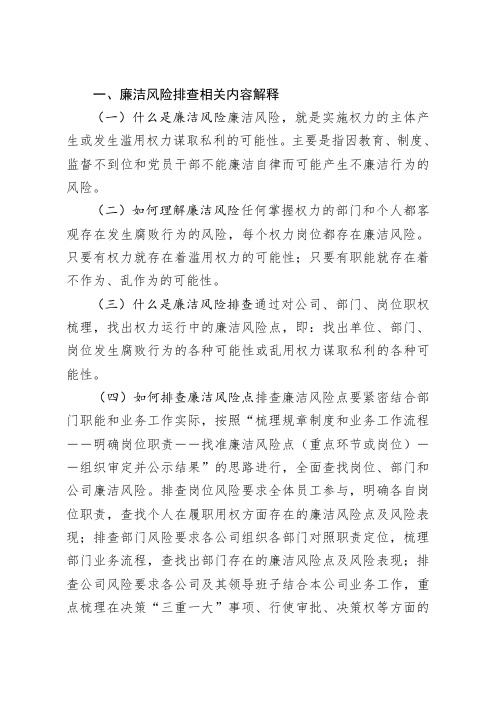 一、廉洁风险排查相关内容解释

（一）什么是廉洁风险廉洁风险，就是实施权力的主体产生或发生滥用权力谋取私利的可能性。主要是指因教育、制度、监督不到位和党员干部不能廉洁自律而可能产生不廉洁行为的风险。

（二）如何理解廉洁风险任何掌握权力的部门和个人都客观存在发生腐败行为的风险，每个权力岗位都存在廉洁风险。只要有权力就存在着滥用权力的可能性；只要有职能就存在着不作为、乱作为的可能性。

（三）什么是廉洁风险排查通过对公司、部门、岗位职权梳理，找出权力运行中的廉洁风险点，即：找出单位、部门、岗位发生腐败行为的各种可能性或乱用权力谋取私利的各种可能性。

（四）如何排查廉洁风险点排查廉洁风险点要紧密结合部门职能和业务工作实际，按照“梳理规章制度和业务工作流程——明确岗位职责——找准廉洁风险点（重点环节或岗位）——组织审定并公示结果”的思路进行，全面查找岗位、部门和公司廉洁风险。排查岗位风险要求全体员工参与，明确各自岗位职责，查找个人在履职用权方面存在的廉洁风险点及风险表现；排查部门风险要求各公司组织各部门对照职责定位，梳理部门业务流程，查找出部门存在的廉洁风险点及风险表现；排查公司风险要求各公司及其领导班子结合本公司业务工作，重点梳理在决策“三重一大”事项、行使审批、决策权等方面的